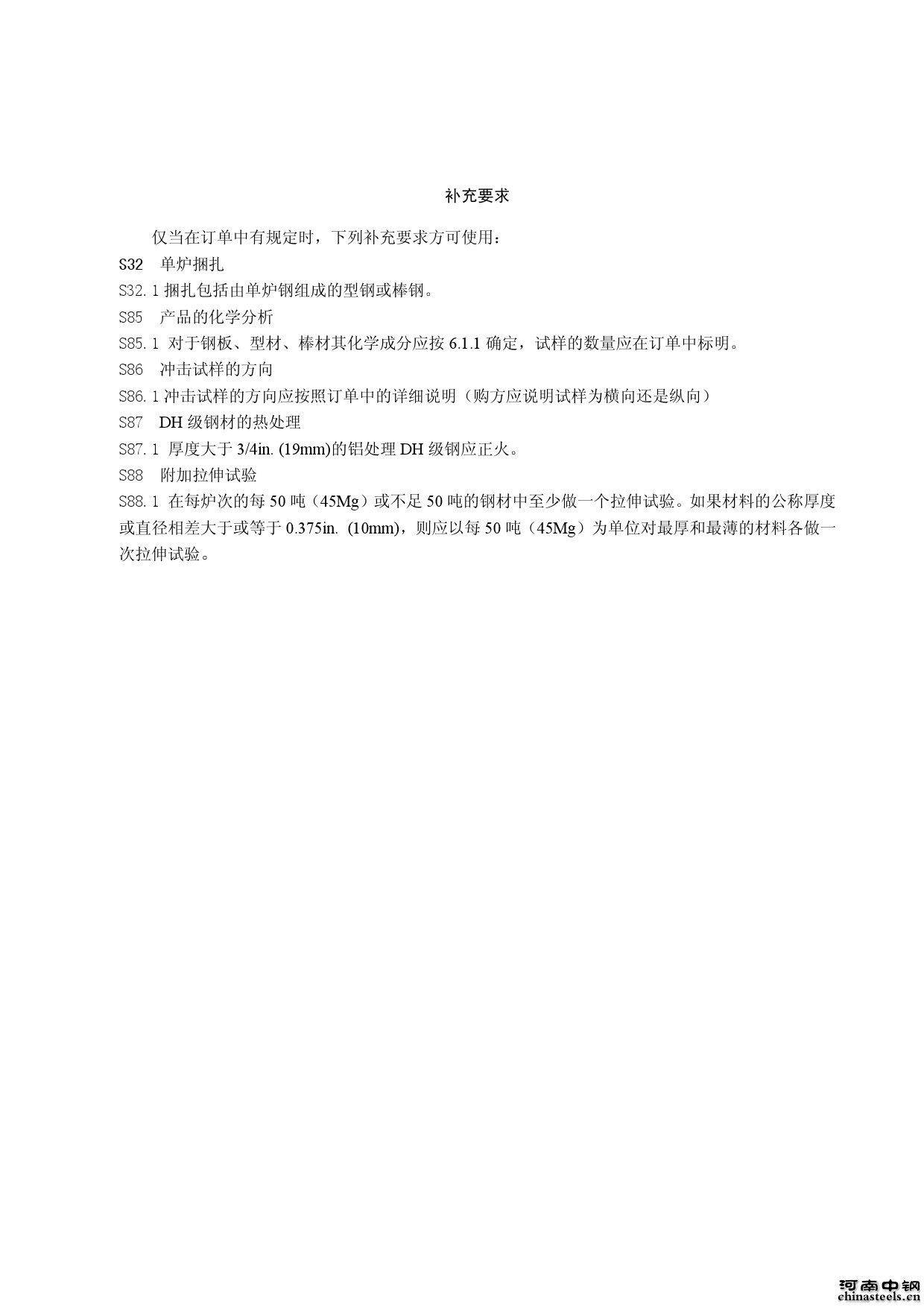 补充要求

仅当在订单中有规定时，下列补充要求方可使用：

S32 单炉捆扎

S32.1 捆扎包括由单炉钢组成的型钢或棒钢。

S85 产品的化学分析

S85.1 对于钢板、型材、棒材其化学成分应按 6.1.1 确定，试样的数量应在订单中标明。

S86 冲击试样的方向

S86.1 冲击试样的方向应按照订单中的详细说明（购方应说明试样为横向还是纵向）

S87 DH 级钢材的热处理

S87.1 厚度大于 3/4in. (19mm)的铝处理 DH 级钢应正火。

S88 附加拉伸试验

S88.1 在每炉次的每 50 吨（45Mg）或不足 50 吨的钢材中至少做一个拉伸试验。如果材料的公称厚度或直径相差大于或等于 0.375in. (10mm)，则应以每 50 吨（45Mg）为单位对最厚和最薄的材料各做一次拉伸试验。

河南中钢
chinasteels.cn